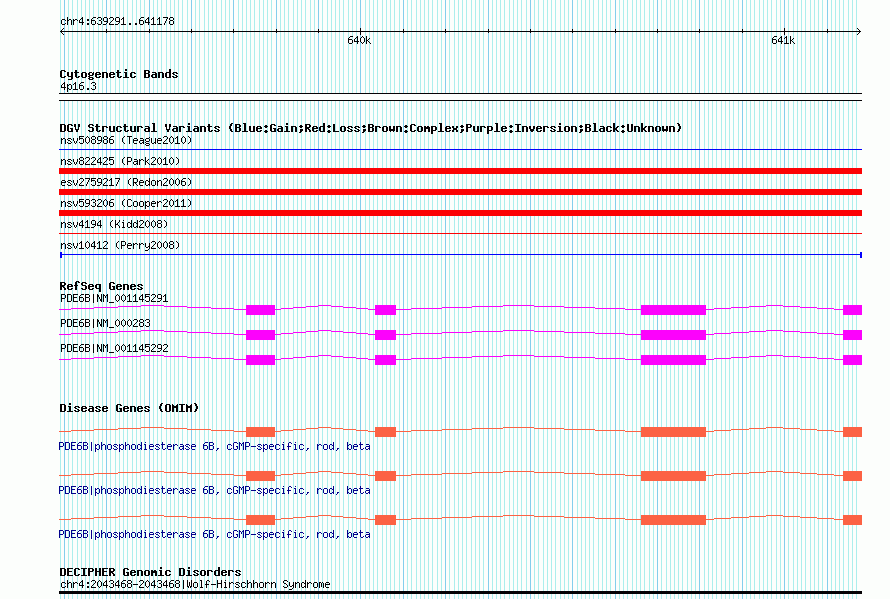 chr4:639291..641178

640k

641k

Cytogenetic Bands
4p16.3

DGV Structural Variants (Blue:Gain;Red:Loss;Brown:Complex;Purple:Inversion;Black:Unknown)
nsv508986 (Teague2010)

nsv822425 (Park2010)

esv2759217 (Redon2006)

nsv593206 (Cooper2011)

nsv4194 (Kidd2008)

nsv10412 (Perry2008)

RefSeq Genes
PDE6B|NM_001145291

PDE6B|NM_000283

PDE6B|NM_001145292

Disease Genes (OMIM)

PDE6B|phosphodiesterase 6B, cGMP-specific, rod, beta

PDE6B|phosphodiesterase 6B, cGMP-specific, rod, beta

PDE6B|phosphodiesterase 6B, cGMP-specific, rod, beta

DECIPHER Genomic Disorders
chr4:2043468-2043468|Wolf-Hirschhorn Syndrome